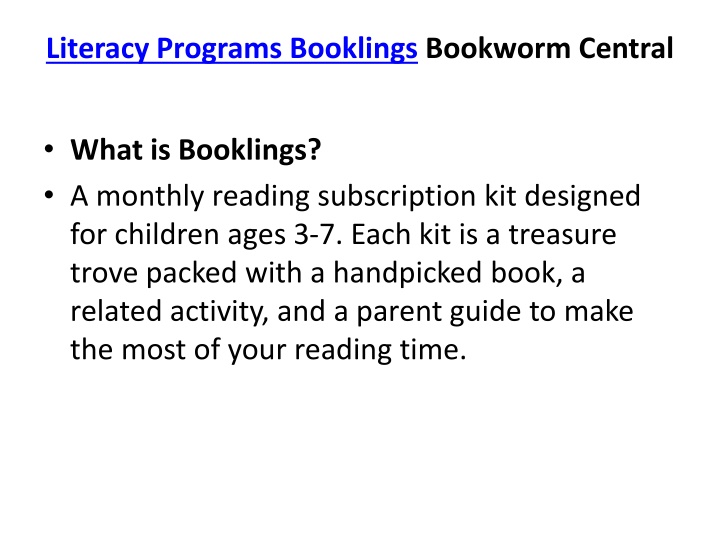 Literacy Programs Booklings Bookworm Central

• What is Booklings?
• A monthly reading subscription kit designed for children ages 3-7. Each kit is a treasure trove packed with a handpicked book, a related activity, and a parent guide to make the most of your reading time.